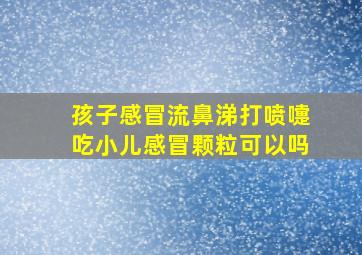 孩子感冒流鼻涕打喷嚏
吃小儿感冒颗粒可以吗